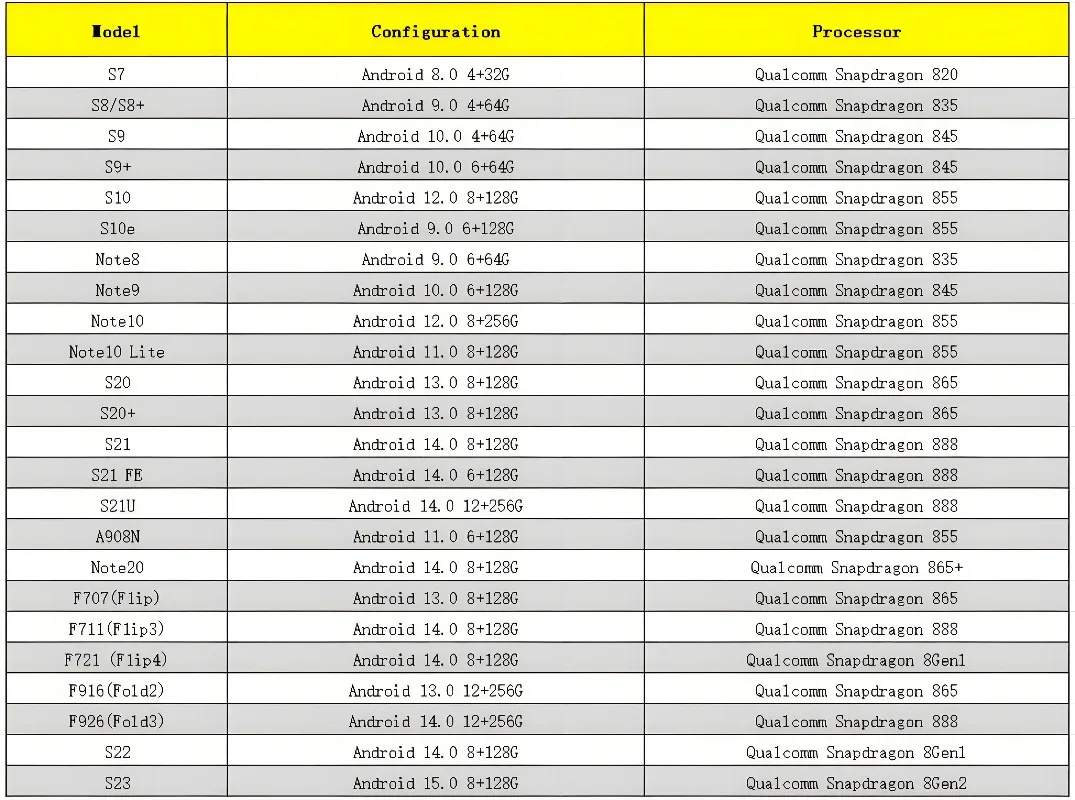 | Model | Configuration | Processor |
|---|---|---|
| S7 | Android 8.0 4+32G | Qualcomm Snapdragon 820 |
| S8/S8+ | Android 9.0 4+64G | Qualcomm Snapdragon 835 |
| S9 | Android 10.0 4+64G | Qualcomm Snapdragon 845 |
| S9+ | Android 10.0 6+64G | Qualcomm Snapdragon 845 |
| S10 | Android 12.0 8+128G | Qualcomm Snapdragon 855 |
| S10e | Android 9.0 6+128G | Qualcomm Snapdragon 855 |
| Note8 | Android 9.0 6+64G | Qualcomm Snapdragon 835 |
| Note9 | Android 10.0 6+128G | Qualcomm Snapdragon 845 |
| Note10 | Android 12.0 8+256G | Qualcomm Snapdragon 855 |
| Note10 Lite | Android 11.0 8+128G | Qualcomm Snapdragon 855 |
| S20 | Android 13.0 8+128G | Qualcomm Snapdragon 865 |
| S20+ | Android 13.0 8+128G | Qualcomm Snapdragon 865 |
| S21 | Android 14.0 8+128G | Qualcomm Snapdragon 888 |
| S21 FE | Android 14.0 6+128G | Qualcomm Snapdragon 888 |
| S21U | Android 14.0 12+256G | Qualcomm Snapdragon 888 |
| A908N | Android 11.0 6+128G | Qualcomm Snapdragon 855 |
| Note20 | Android 14.0 8+128G | Qualcomm Snapdragon 865+ |
| F707(Flip) | Android 13.0 8+128G | Qualcomm Snapdragon 865 |
| F711(Flip3) | Android 14.0 8+128G | Qualcomm Snapdragon 888 |
| F721 (Flip4) | Android 14.0 8+128G | Qualcomm Snapdragon 8Gen1 |
| F916(Fold2) | Android 13.0 12+256G | Qualcomm Snapdragon 865 |
| F926(Fold3) | Android 14.0 12+256G | Qualcomm Snapdragon 888 |
| S22 | Android 14.0 8+128G | Qualcomm Snapdragon 8Gen1 |
| S23 | Android 15.0 8+128G | Qualcomm Snapdragon 8Gen2 |